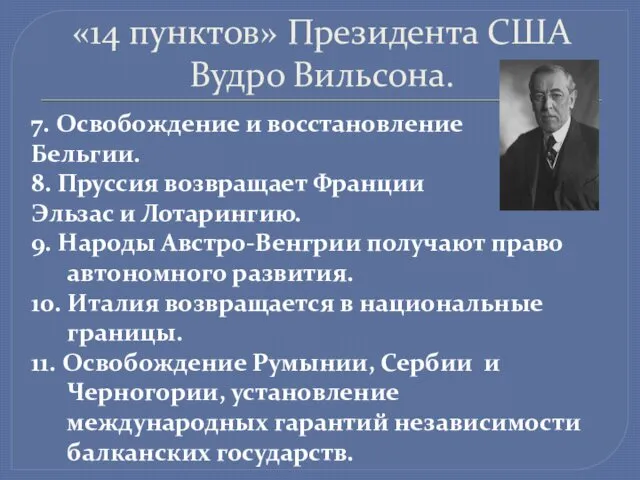 «14 пунктов» Президента США Вудро Вильсона.

7. Освобождение и восстановление Бельгии.
8. Пруссия возвращает Франции Эльзас и Лотарингию.
9. Народы Австро-Венгрии получают право автономного развития.
10. Италия возвращается в национальные границы.
11. Освобождение Румынии, Сербии и Черногории, установление международных гарантий независимости балканских государств.